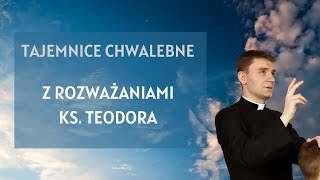 TAJEMNICE CHWALEBNE

Z ROZWAŻANIAMI KS. TEODORA